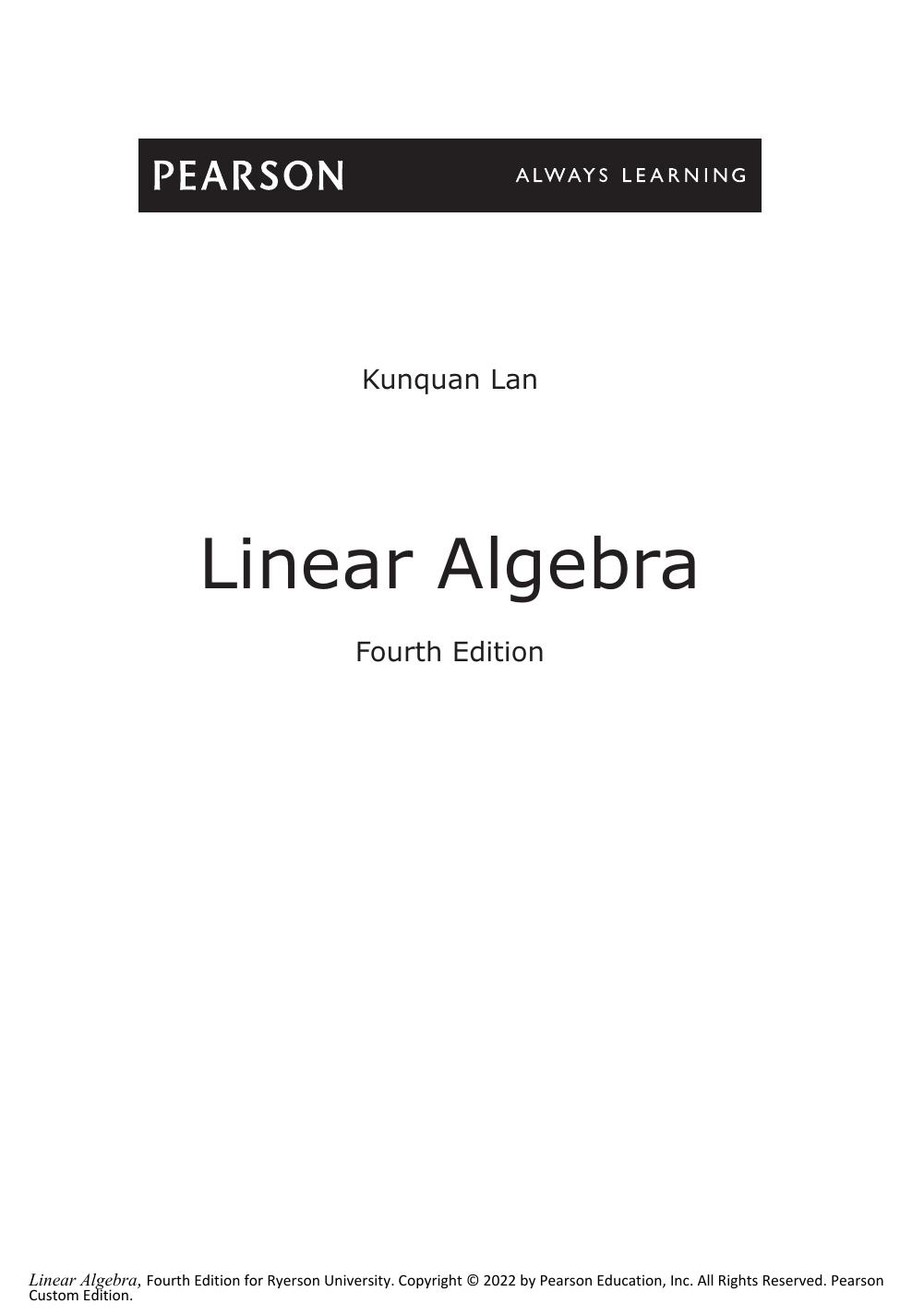 PEARSON

ALWAYS LEARNING

Kunquan Lan

Linear Algebra

Fourth Edition

Linear Algebra, Fourth Edition for Ryerson University. Copyright © 2022 by Pearson Education, Inc. All Rights Reserved. Pearson Custom Edition.